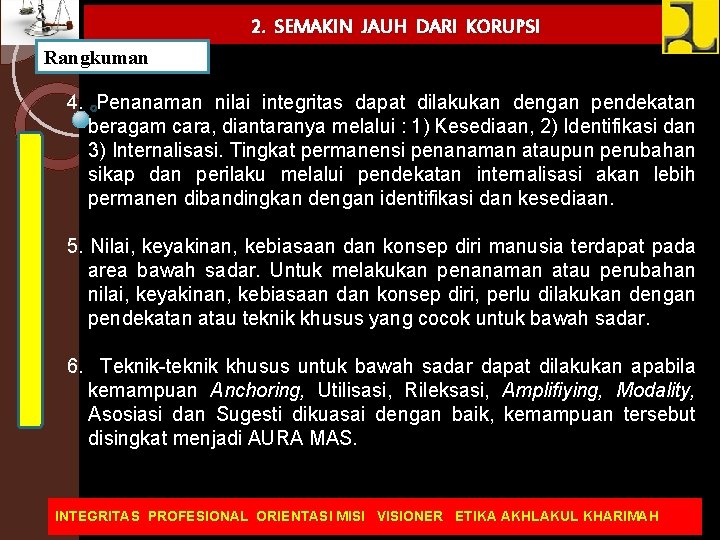 2. SEMAKIN JAUH DARI KORUPSI

Rangkuman

4. Penanaman nilai integritas dapat dilakukan dengan pendekatan beragam cara, diantaranya melalui : 1) Kesediaan, 2) Identifikasi dan 3) Internalisasi. Tingkat permanensi penanaman ataupun perubahan sikap dan perilaku melalui pendekatan internalisasi akan lebih permanen dibandingkan dengan identifikasi dan kesediaan.

5. Nilai, keyakinan, kebiasaan dan konsep diri manusia terdapat pada area bawah sadar. Untuk melakukan penanaman atau perubahan nilai, keyakinan, kebiasaan dan konsep diri, perlu dilakukan dengan pendekatan atau teknik khusus yang cocok untuk bawah sadar.

6. Teknik-teknik khusus untuk bawah sadar dapat dilakukan apabila kemampuan Anchoring, Utilisasi, Rileksasi, Amplifiying, Modality, Asosiasi dan Sugesti dikuasai dengan baik, kemampuan tersebut disingkat menjadi AURA MAS.

INTEGRITAS PROFESIONAL ORIENTASI MISI VISIONER ETIKA AKHLAKUL KHARIMAH